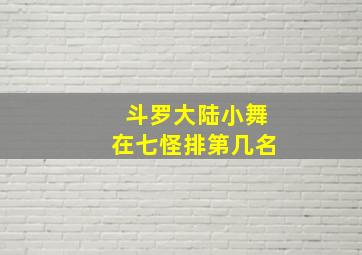 斗罗大陆小舞
在七怪排第几名